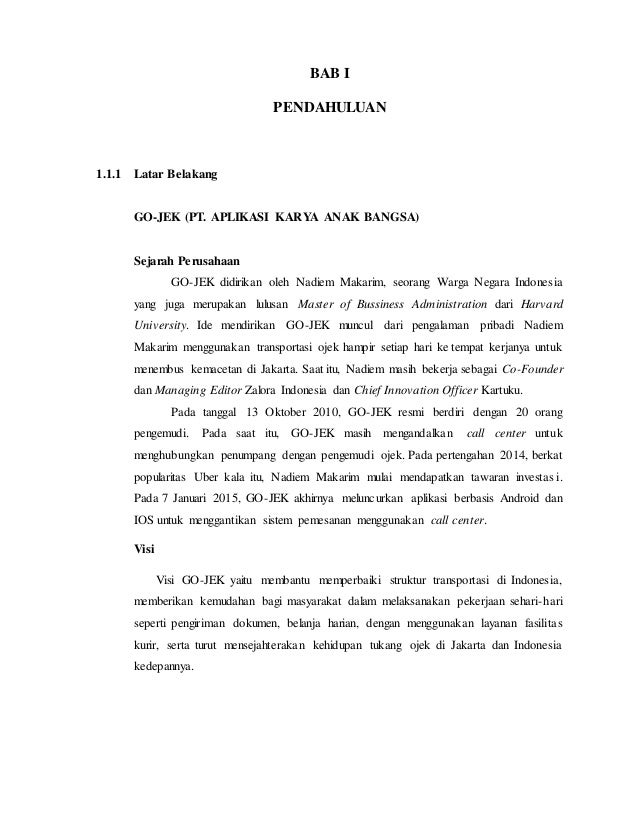 BAB I

PENDAHULUAN

1.1.1 Latar Belakang

GO-JEK (PT. APLIKASI KARYA ANAK BANGSA)

Sejarah Perusahaan

GO-JEK didirikan oleh Nadiem Makarim, seorang Warga Negara Indonesia yang juga merupakan lulusan Master of Bussiness Administration dari Harvard University. Ide mendirikan GO-JEK muncul dari pengalaman pribadi Nadiem Makarim menggunakan transportasi ojek hampir setiap hari ke tempat kerjanya untuk menembus kemacetan di Jakarta. Saat itu, Nadiem masih bekerja sebagai Co-Founder dan Managing Editor Zalora Indonesia dan Chief Innovation Officer Kartuku.

Pada tanggal 13 Oktober 2010, GO-JEK resmi berdiri dengan 20 orang pengemudi. Pada saat itu, GO-JEK masih mengandalkan call center untuk menghubungkan penumpang dengan pengemudi ojek. Pada pertengahan 2014, berkat popularitas Uber kala itu, Nadiem Makarim mulai mendapatkan tawaran investasi. Pada 7 Januari 2015, GO-JEK akhirnya meluncurkan aplikasi berbasis Android dan IOS untuk menggantikan sistem pemesanan menggunakan call center.

Visi

Visi GO-JEK yaitu membantu memperbaiki struktur transportasi di Indonesia, memberikan kemudahan bagi masyarakat dalam melaksanakan pekerjaan sehari-hari seperti pengiriman dokumen, belanja harian, dengan menggunakan layanan fasilitas kurir, serta turut mensejahterakan kehidupan tukang ojek di Jakarta dan Indonesia kedepannya.